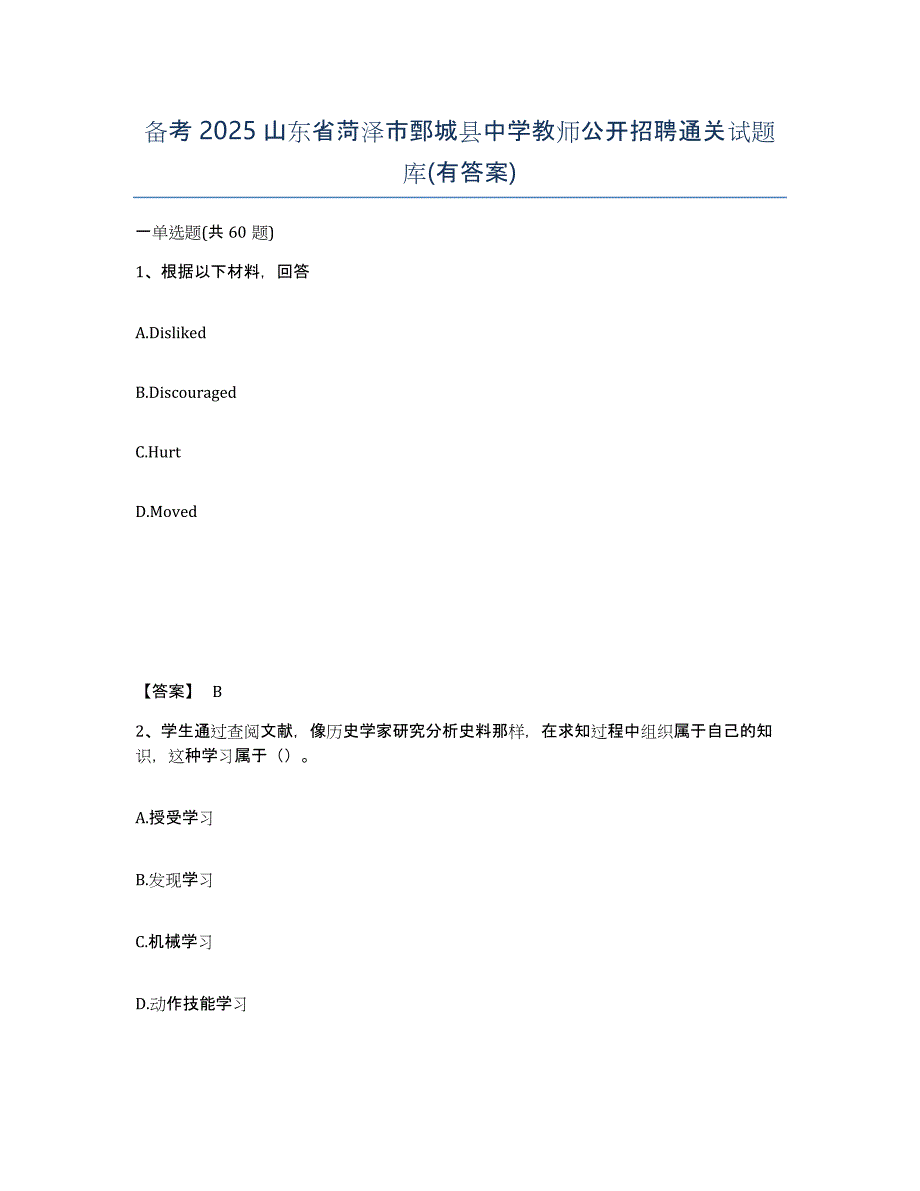 备考 2025 山东省菏泽市鄄城县中学教师公开招聘通关试题库(有答案)

一单选题(共 60 题)

1、根据以下材料，回答

A.Disliked

B.Discouraged

C.Hurt

D.Moved

【答案】 B

2、学生通过查阅文献，像历史学家研究分析史料那样，在求知过程中组织属于自己的知识，这种学习属于（）。

A.授受学习

B.发现学习

C.机械学习

D.动作技能学习